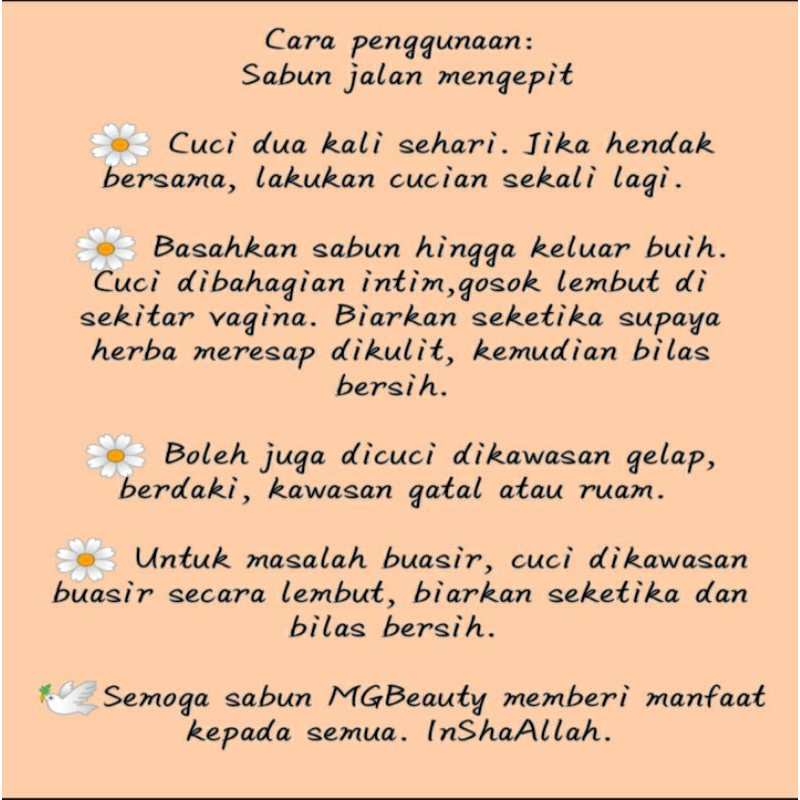 Cara penggunaan:
Sabun jalan mengepit

Cuci dua kali sehari. Jika hendak bersama, lakukan cucian sekali lagi.

Basahkan sabun hingga keluar buih. Cuci dibahagian intim,gosok lembut di sekitar vagina. Biarkan seketika supaya herba meresap dikulit, kemudian bilas bersih.

Boleh juga dicuci dikawasan gelap, berdaki, kawasan gatal atau ruam.

Untuk masalah buasir, cuci dikawasan buasir secara lembut, biarkan seketika dan bilas bersih.

Semoga sabun MGBeauty memberi manfaat kepada semua. InShaAllah.